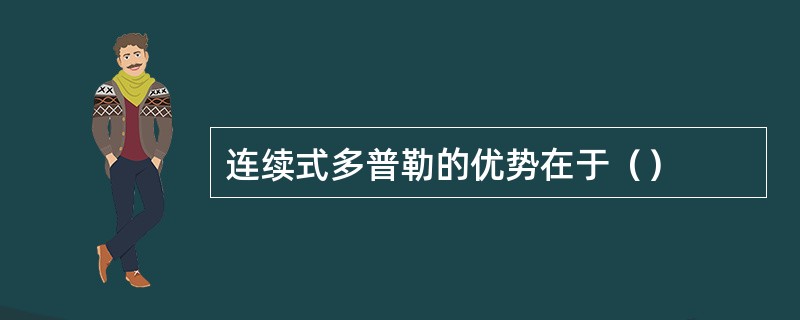 连续式多普勒的优势在于（）